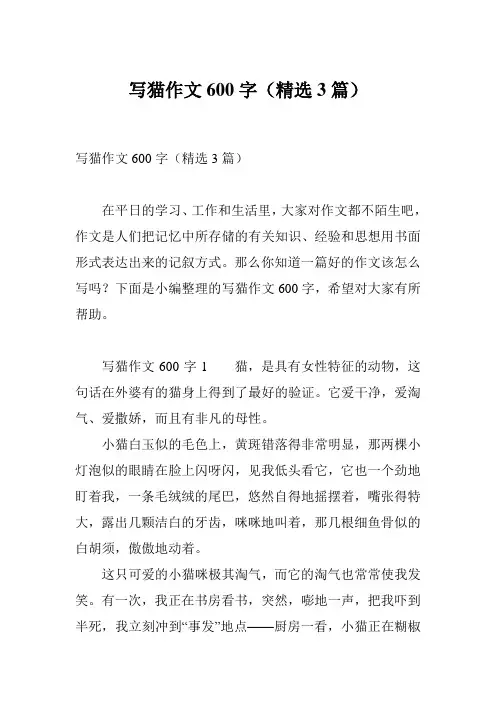 写猫作文 600 字（精选 3 篇）

写猫作文 600 字（精选 3 篇）

在平日的学习、工作和生活里，大家对作文都不陌生吧，作文是人们把记忆中所存储的有关知识、经验和思想用书面形式表达出来的记叙方式。那么你知道一篇好的作文该怎么写吗？下面是小编整理的写猫作文 600 字，希望对大家有所帮助。

写猫作文 600 字 1　　猫，是具有女性特征的动物，这句话在外婆有的猫身上得到了最好的验证。它爱干净，爱淘气、爱撒娇，而且有非凡的母性。

小猫白玉似的毛色上，黄斑错落得非常明显，那两棵小灯泡似的眼睛在脸上闪呀闪，见我低头看它，它也一个劲地盯着我，一条毛绒绒的尾巴，悠然自得地摇摆着，嘴张得特大，露出几颗洁白的牙齿，咪咪地叫着，那几根细鱼骨似的白胡须，傲傲地动着。

这只可爱的小猫咪极其淘气，而它的淘气也常常使我发笑。有一次，我正在书房看书，突然，嘭地一声，把我吓到半死，我立刻冲到“事发”地点——厨房一看，小猫正在糊椒